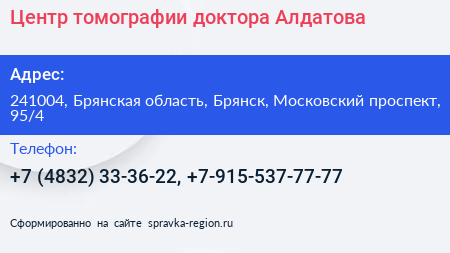 Центр томографии доктора Алдатова

Адрес:

241004, Брянская область, Брянск, Московский проспект, 95/4

Телефон:

+7 (4832) 33-36-22, +7-915-537-77-77

Сформированно на сайте spravka-region.ru